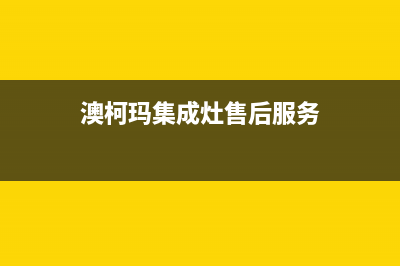 澳柯玛集成灶售后服务